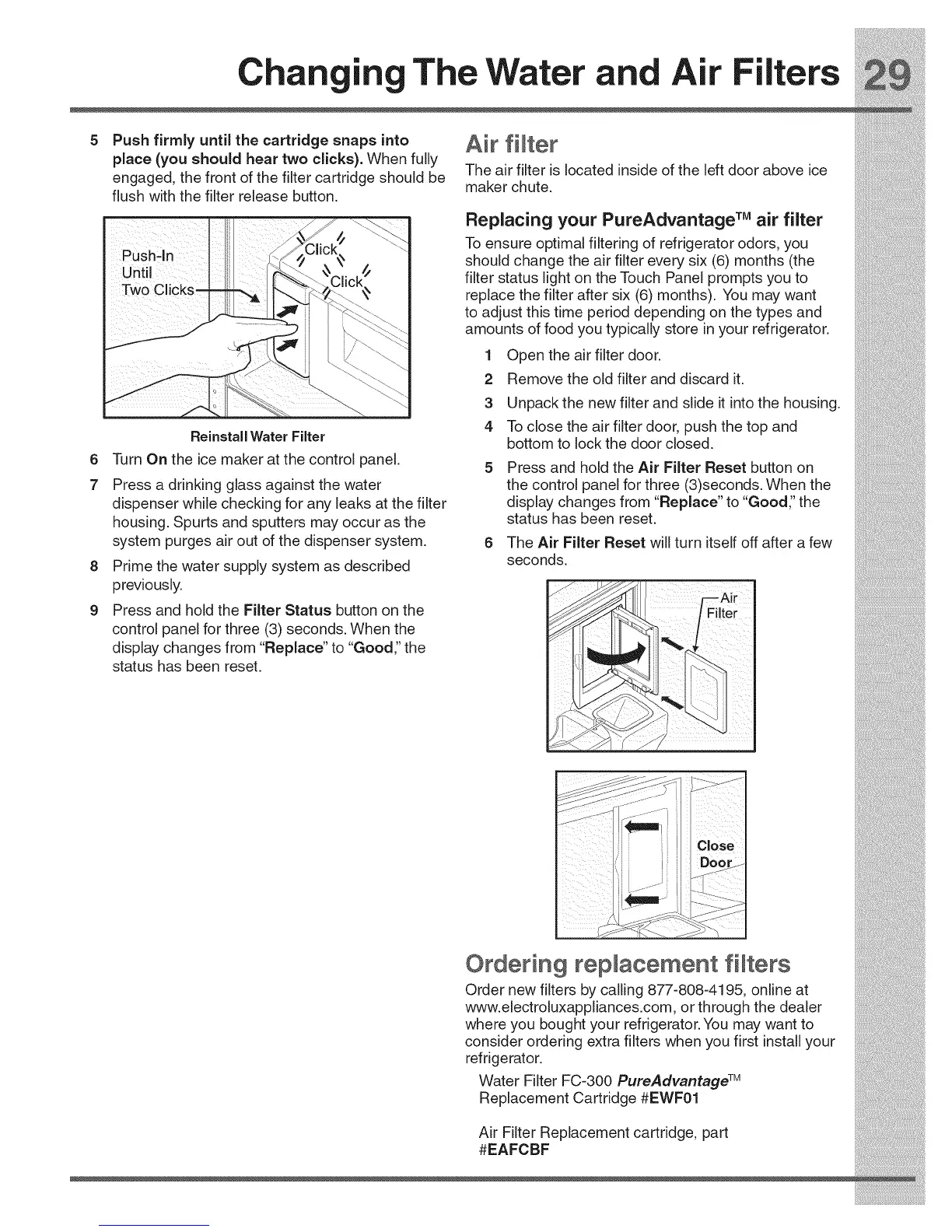 Changing The Water and Air Filters 29

5 Push firmly until the cartridge snaps into place (you should hear two clicks). When fully engaged, the front of the filter cartridge should be flush with the filter release button.

Push-In Until Two Clicks

Click

Click

Reinstall Water Filter

6 Turn On the ice maker at the control panel.

7 Press a drinking glass against the water dispenser while checking for any leaks at the filter housing. Spurts and sputters may occur as the system purges air out of the dispenser system.

8 Prime the water supply system as described previously.

9 Press and hold the Filter Status button on the control panel for three (3) seconds. When the display changes from "Replace" to "Good," the status has been reset.

Air filter

The air filter is located inside of the left door above ice maker chute.

Replacing your PureAdvantage™ air filter

To ensure optimal filtering of refrigerator odors, you should change the air filter every six (6) months (the filter status light on the Touch Panel prompts you to replace the filter after six (6) months). You may want to adjust this time period depending on the types and amounts of food you typically store in your refrigerator.

1 Open the air filter door.

2 Remove the old filter and discard it.

3 Unpack the new filter and slide it into the housing.

4 To close the air filter door, push the top and bottom to lock the door closed.

5 Press and hold the Air Filter Reset button on the control panel for three (3)seconds. When the display changes from "Replace" to "Good," the status has been reset.

6 The Air Filter Reset will turn itself off after a few seconds.

Air Filter

Close Door

Ordering replacement filters

Order new filters by calling 877-808-4195, online at www.electroluxappliances.com, or through the dealer where you bought your refrigerator. You may want to consider ordering extra filters when you first install your refrigerator.

Water Filter FC-300 PureAdvantage™
Replacement Cartridge #EWF01

Air Filter Replacement cartridge, part #EAFCBF